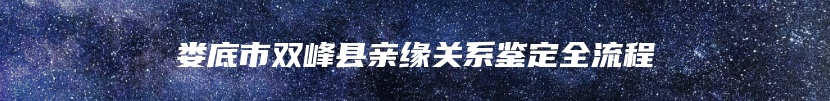 娄底市双峰县亲缘关系鉴定全流程